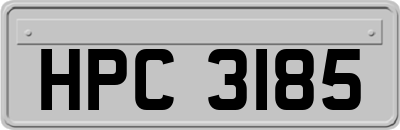 HPC 3185